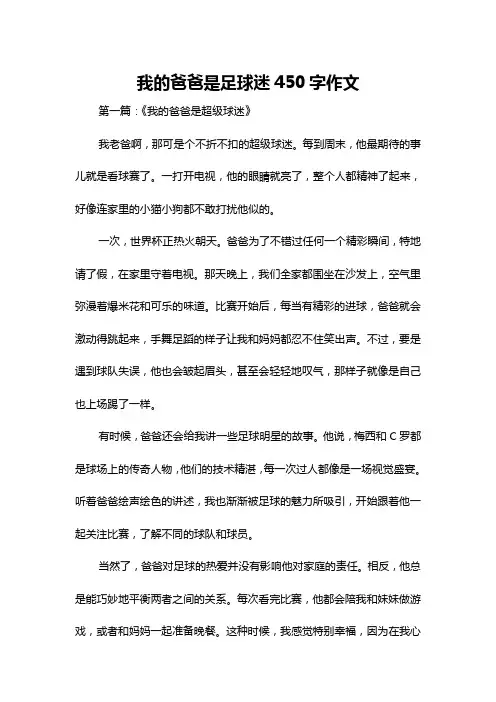 我的爸爸是足球迷 450 字作文

第一篇：《我的爸爸是超级球迷》

我老爸啊，那可是个不折不扣的超级球迷。每到周末，他最期待的事儿就是看球赛了。一打开电视，他的眼睛就亮了，整个人都精神了起来，好像连家里的小猫小狗都不敢打扰他似的。

一次，世界杯正热火朝天。爸爸为了不错过任何一个精彩瞬间，特地请了假，在家里守着电视。那天晚上，我们全家都围坐在沙发上，空气里弥漫着爆米花和可乐的味道。比赛开始后，每当有精彩的进球，爸爸就会激动得跳起来，手舞足蹈的样子让我和妈妈都忍不住笑出声。不过，要是遇到球队失误，他也会皱起眉头，甚至会轻轻地叹气，那样子就像是自己也上场踢了一样。

有时候，爸爸还会给我讲一些足球明星的故事。他说，梅西和 C 罗都是球场上的传奇人物，他们的技术精湛，每一次过人都像是一场视觉盛宴。听着爸爸绘声绘色的讲述，我也渐渐被足球的魅力所吸引，开始跟着他一起关注比赛，了解不同的球队和球员。

当然了，爸爸对足球的热爱并没有影响他对家庭的责任。相反，他总是能巧妙地平衡两者之间的关系。每次看完比赛，他都会陪我和妹妹做游戏，或者和妈妈一起准备晚餐。这种时候，我感觉特别幸福，因为在我心